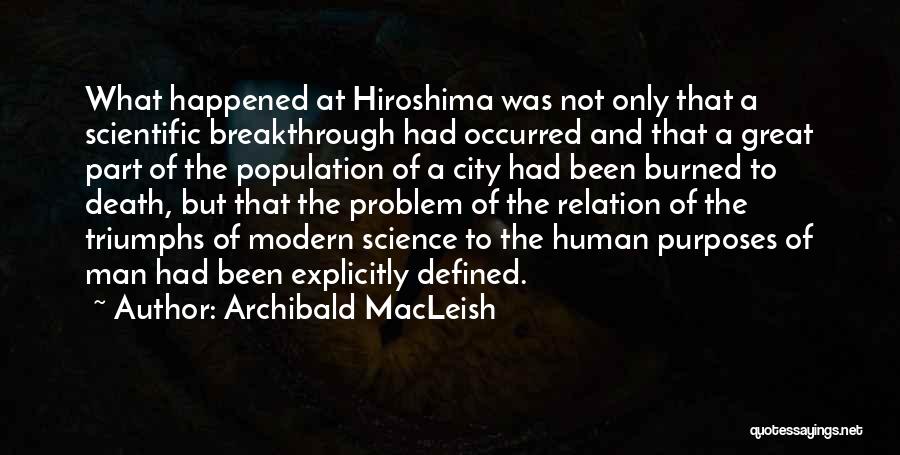 What happened at Hiroshima was not only that a scientific breakthrough had occurred and that a great part of the population of a city had been burned to death, but that the problem of the relation of the triumphs of modern science to the human purposes of man had been explicitly defined.

~ Author: Archibald MacLeish

quotessayings.net